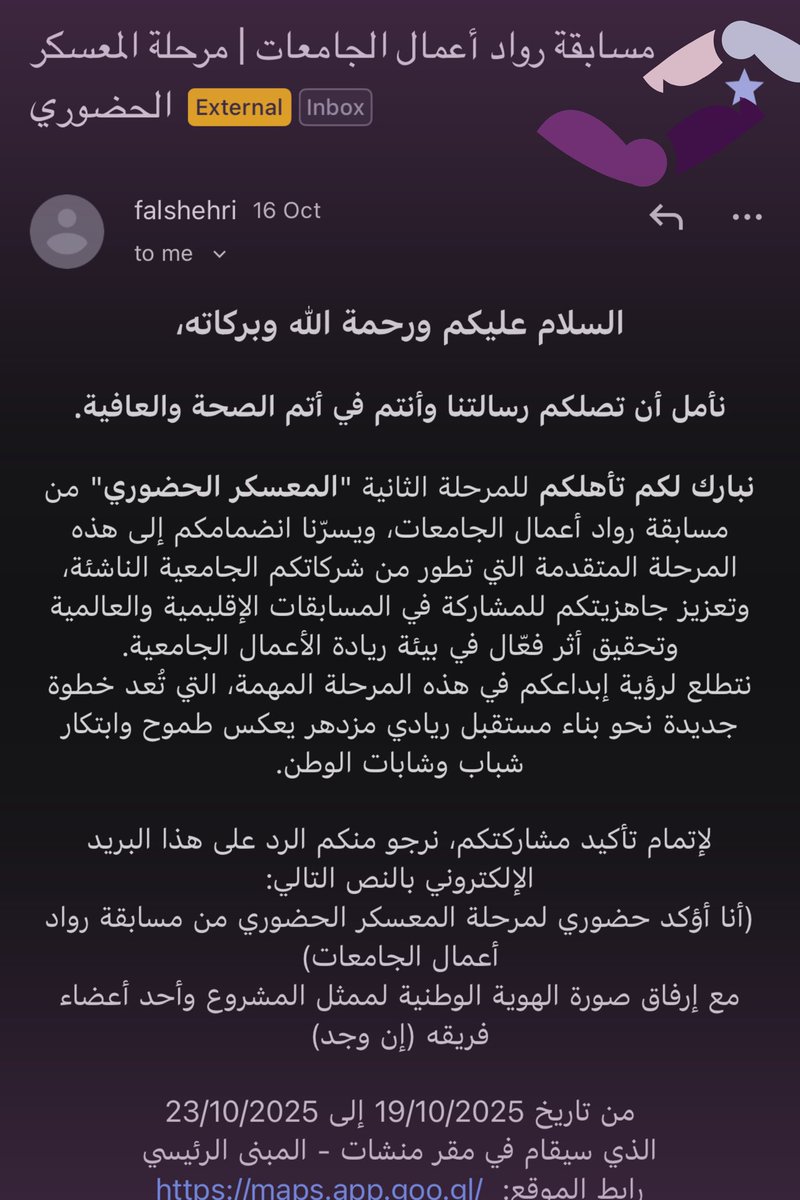 مسابقة رواد أعمال الجامعات | مرحلة المعسكر الحضوري External Inbox

falshehri 16 Oct
to me

السلام عليكم ورحمة الله وبركاته،

نأمل أن تصلكم رسالتنا وأنتم في أتم الصحة والعافية.

نبارك لكم تأهلكم للمرحلة الثانية "المعسكر الحضوري" من مسابقة رواد أعمال الجامعات، ويسرّنا انضمامكم إلى هذه المرحلة المتقدمة التي تطور من شركاتكم الجامعية الناشئة، وتعزيز جاهزيتكم للمشاركة في المسابقات الإقليمية والعالمية وتحقيق أثر فعّال في بيئة ريادة الأعمال الجامعية.
نتطلع لرؤية إبداعكم في هذه المرحلة المهمة، التي تُعد خطوة جديدة نحو بناء مستقبل ريادي مزدهر يعكس طموح وابتكار شباب وشابات الوطن.

لإتمام تأكيد مشاركتكم، نرجو منكم الرد على هذا البريد الإلكتروني بالنص التالي:
(أنا أؤكد حضوري لمرحلة المعسكر الحضوري من مسابقة رواد أعمال الجامعات)
مع إرفاق صورة الهوية الوطنية لممثل المشروع وأحد أعضاء فريقه (إن وجد)

من تاريخ 19/10/2025 إلى 23/10/2025
الذي سيقام في مقر منشات - المبنى الرئيسي
رابط الموقع: https://maps.app.goo.gl/